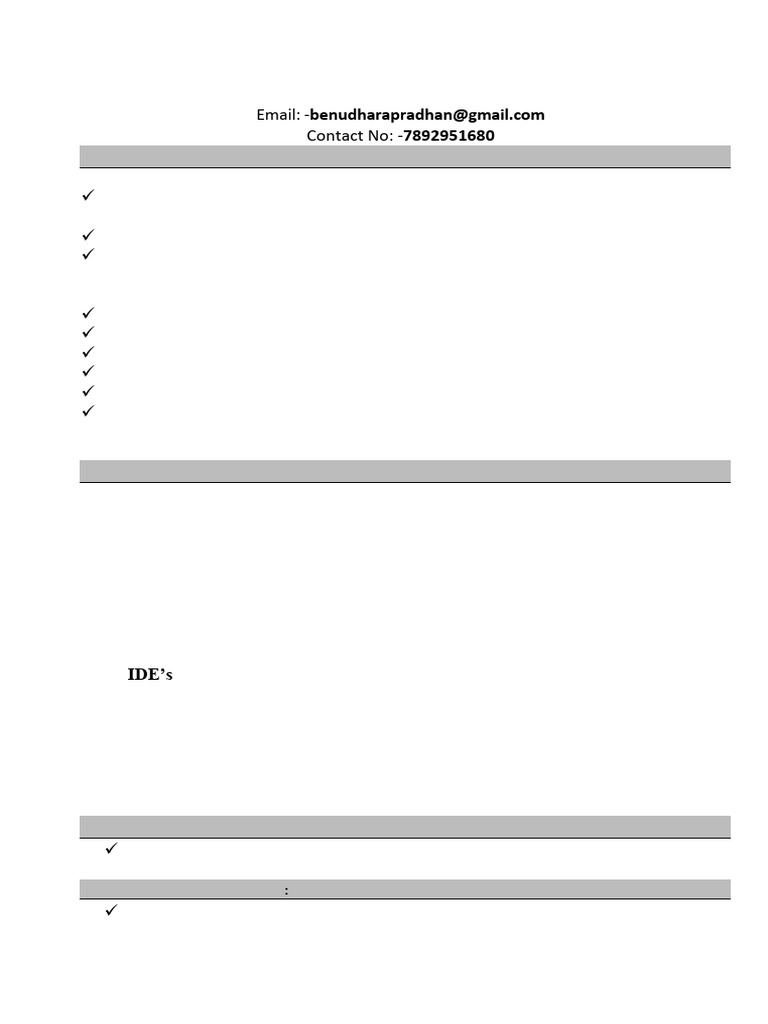 Email: -benudharapradhan@gmail.com
Contact No: -7892951680

✓

✓
✓

✓
✓
✓
✓
✓
✓

IDE's

✓

:
✓